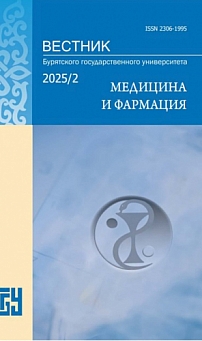 ISSN 2306-1995

ВЕСТНИК
Бурятского государственного университета

2025/2

МЕДИЦИНА
И ФАРМАЦИЯ

БГУ